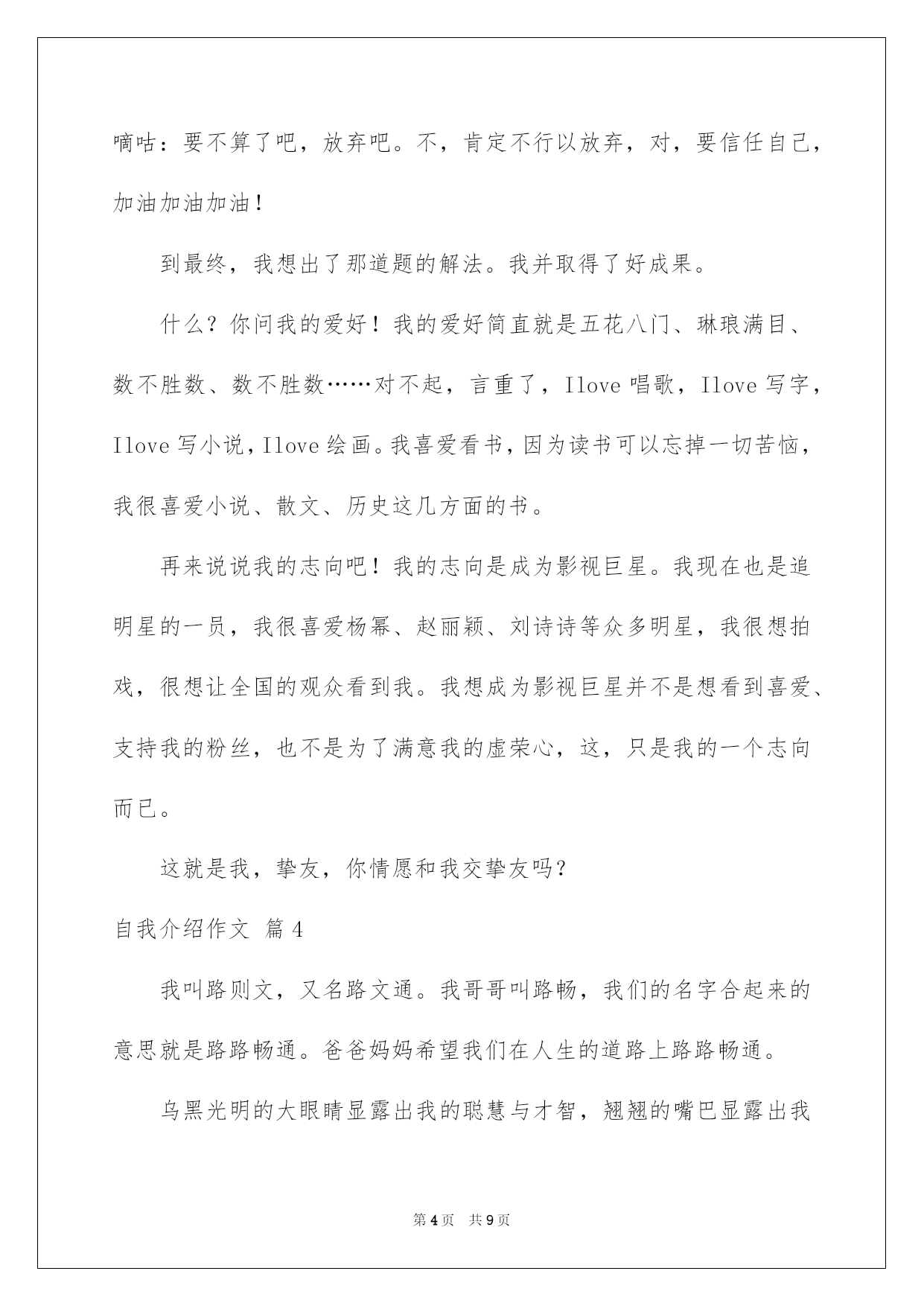 嘀咕：要不算了吧，放弃吧。不，肯定不行以放弃，对，要信任自己，加油加油加油！

到最终，我想出了那道题的解法。我并取得了好成果。

什么？你问我的爱好！我的爱好简直就是五花八门、琳琅满目、数不胜数、数不胜数……对不起，言重了，Ilove唱歌，Ilove写字，Ilove写小说，Ilove绘画。我喜爱看书，因为读书可以忘掉一切苦恼，我很喜爱小说、散文、历史这几方面的书。

再来说说我的志向吧！我的志向是成为影视巨星。我现在也是追明星的一员，我很喜爱杨幂、赵丽颖、刘诗诗等众多明星，我很想拍戏，很想让全国的观众看到我。我想成为影视巨星并不是想看到喜爱、支持我的粉丝，也不是为了满意我的虚荣心，这，只是我的一个志向而已。

这就是我，挚友，你情愿和我交挚友吗？

自我介绍作文 篇4

我叫路则文，又名路文通。我哥哥叫路畅，我们的名字合起来的意思就是路路畅通。爸爸妈妈希望我们在人生的道路上路路畅通。

乌黑光明的大眼睛显露出我的聪慧与才智，翘翘的嘴巴显露出我

第4页 共9页